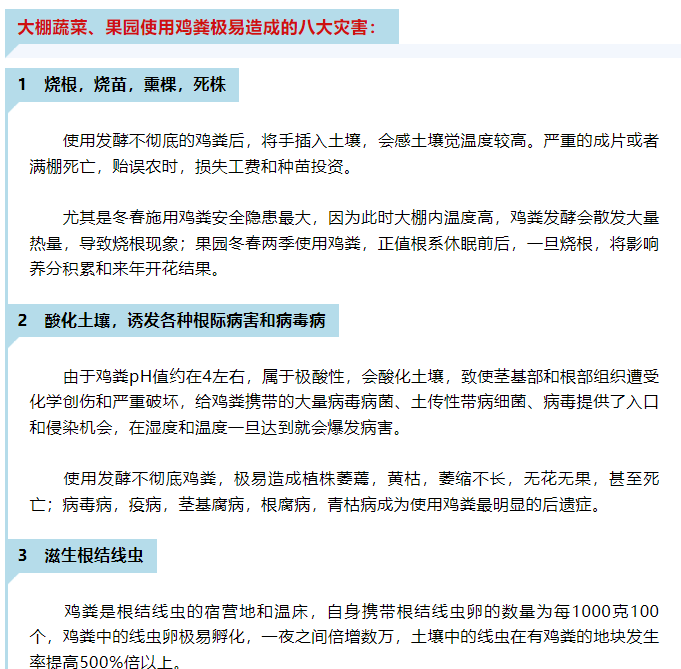 大棚蔬菜、果园使用鸡粪极易造成的八大灾害：

1 烧根，烧苗，熏棵，死株

使用发酵不彻底的鸡粪后，将手插入土壤，会感土壤觉温度较高。严重的成片或者满棚死亡，贻误农时，损失工费和种苗投资。

尤其是冬春施用鸡粪安全隐患最大，因为此时大棚内温度高，鸡粪发酵会散发大量热量，导致烧根现象；果园冬春两季使用鸡粪，正值根系休眠前后，一旦烧根，将影响养分积累和来年开花结果。

2 酸化土壤，诱发各种根际病害和病毒病

由于鸡粪pH值约在4左右，属于极酸性，会酸化土壤，致使茎基部和根部组织遭受化学创伤和严重破坏，给鸡粪携带的大量病毒病菌、土传性带病细菌、病毒提供了入口和侵染机会，在湿度和温度一旦达到就会爆发病害。

使用发酵不彻底鸡粪，极易造成植株萎蔫，黄枯，萎缩不长，无花无果，甚至死亡；病毒病，疫病，茎基腐病，根腐病，青枯病成为使用鸡粪最明显的后遗症。

3 滋生根结线虫

鸡粪是根结线虫的宿营地和温床，自身携带根结线虫卵的数量为每1000克100个，鸡粪中的线虫卵极易孵化，一夜之间倍增数万，土壤中的线虫在有鸡粪的地块发生率提高500%倍以上。